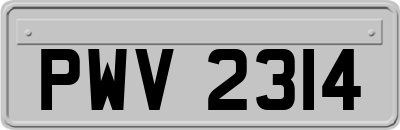 PWV 2314